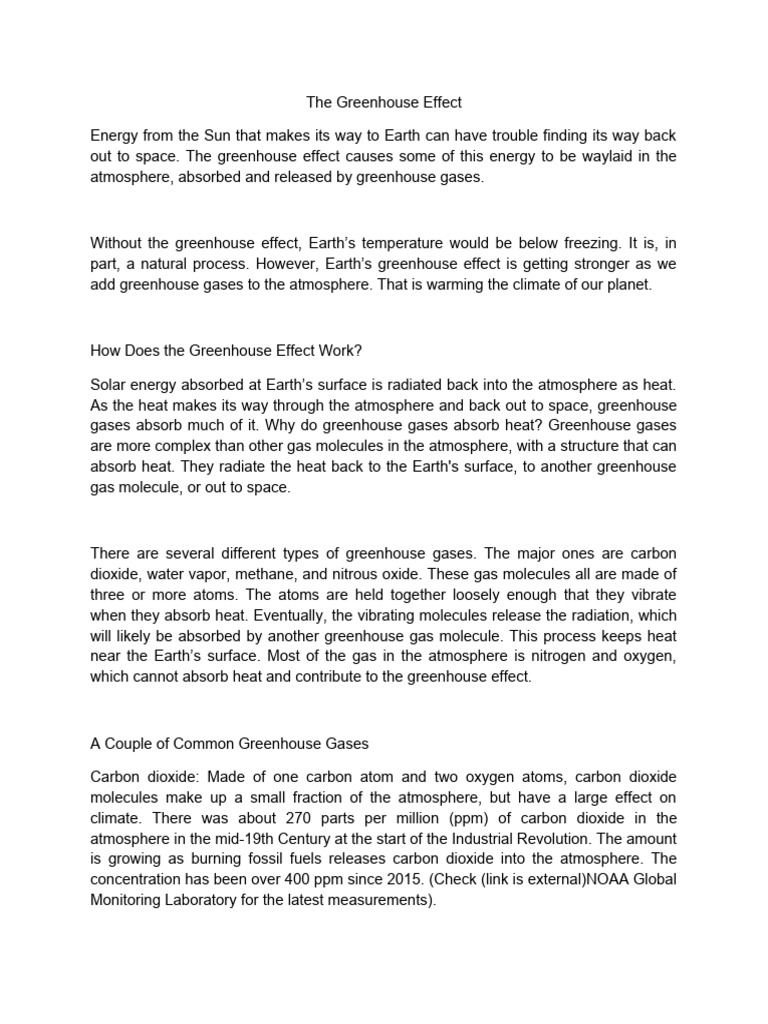 The Greenhouse Effect

Energy from the Sun that makes its way to Earth can have trouble finding its way back out to space. The greenhouse effect causes some of this energy to be waylaid in the atmosphere, absorbed and released by greenhouse gases.

Without the greenhouse effect, Earth's temperature would be below freezing. It is, in part, a natural process. However, Earth's greenhouse effect is getting stronger as we add greenhouse gases to the atmosphere. That is warming the climate of our planet.

How Does the Greenhouse Effect Work?

Solar energy absorbed at Earth's surface is radiated back into the atmosphere as heat. As the heat makes its way through the atmosphere and back out to space, greenhouse gases absorb much of it. Why do greenhouse gases absorb heat? Greenhouse gases are more complex than other gas molecules in the atmosphere, with a structure that can absorb heat. They radiate the heat back to the Earth's surface, to another greenhouse gas molecule, or out to space.

There are several different types of greenhouse gases. The major ones are carbon dioxide, water vapor, methane, and nitrous oxide. These gas molecules all are made of three or more atoms. The atoms are held together loosely enough that they vibrate when they absorb heat. Eventually, the vibrating molecules release the radiation, which will likely be absorbed by another greenhouse gas molecule. This process keeps heat near the Earth's surface. Most of the gas in the atmosphere is nitrogen and oxygen, which cannot absorb heat and contribute to the greenhouse effect.

A Couple of Common Greenhouse Gases

Carbon dioxide: Made of one carbon atom and two oxygen atoms, carbon dioxide molecules make up a small fraction of the atmosphere, but have a large effect on climate. There was about 270 parts per million (ppm) of carbon dioxide in the atmosphere in the mid-19th Century at the start of the Industrial Revolution. The amount is growing as burning fossil fuels releases carbon dioxide into the atmosphere. The concentration has been over 400 ppm since 2015. (Check (link is external)NOAA Global Monitoring Laboratory for the latest measurements).